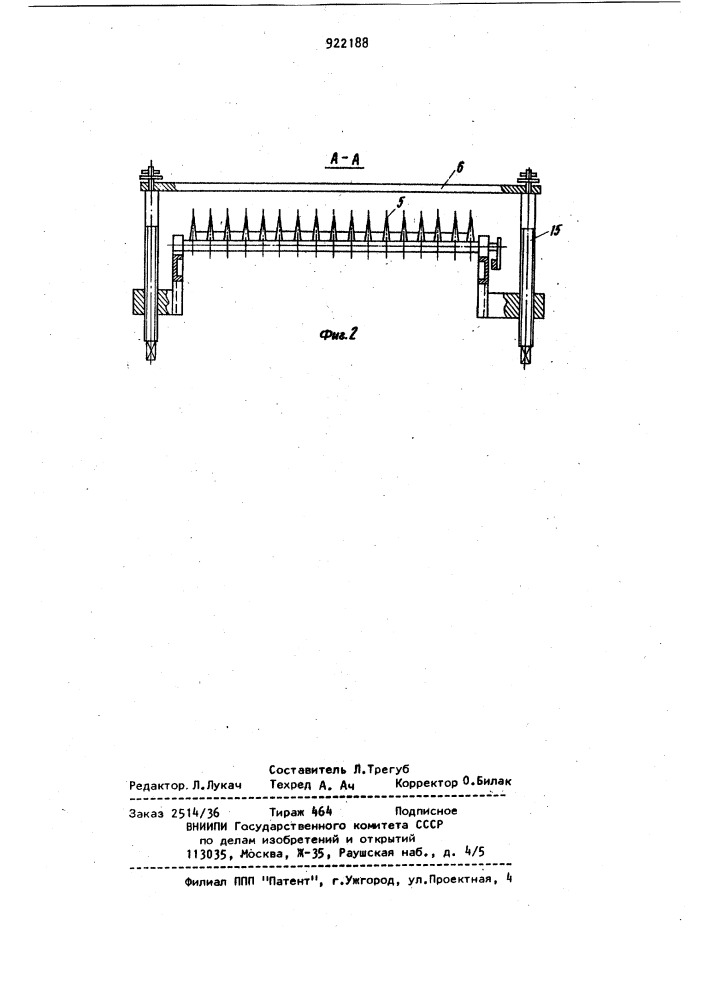 922188

А-А

6

5

15

Фиг.2

Составитель Л.Трегуб
Редактор. Л.Лукач Техред А. Ач Корректор О.Билак

Заказ 2514/36 Тираж 464 Подписное
ВНИИПИ Государственного комитета СССР
по делам изобретений и открытий
113035, Москва, Ж-35, Раушская наб., д. 4/5

Филиал ППП "Патент", г.Ужгород, ул.Проектная, 4